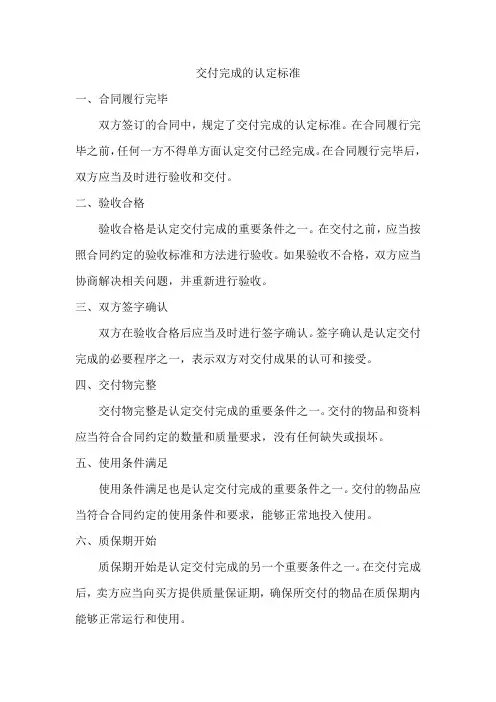 交付完成的认定标准

一、合同履行完毕

双方签订的合同中，规定了交付完成的认定标准。在合同履行完毕之前，任何一方不得单方面认定交付已经完成。在合同履行完毕后，双方应当及时进行验收和交付。

二、验收合格

验收合格是认定交付完成的重要条件之一。在交付之前，应当按照合同约定的验收标准和方法进行验收。如果验收不合格，双方应当协商解决相关问题，并重新进行验收。

三、双方签字确认

双方在验收合格后应当及时进行签字确认。签字确认是认定交付完成的必要程序之一，表示双方对交付成果的认可和接受。

四、交付物完整

交付物完整是认定交付完成的重要条件之一。交付的物品和资料应当符合合同约定的数量和质量要求，没有任何缺失或损坏。

五、使用条件满足

使用条件满足也是认定交付完成的重要条件之一。交付的物品应当符合合同约定的使用条件和要求，能够正常地投入使用。

六、质保期开始

质保期开始是认定交付完成的另一个重要条件之一。在交付完成后，卖方应当向买方提供质量保证期，确保所交付的物品在质保期内能够正常运行和使用。